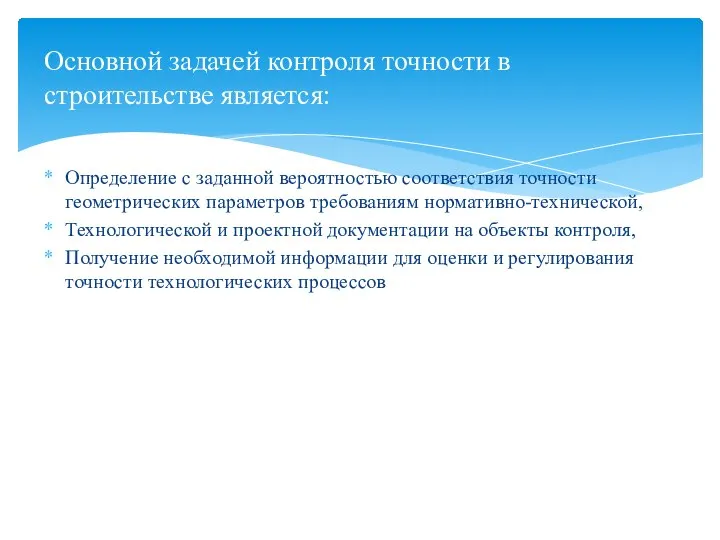 Основной задачей контроля точности в строительстве является:

* Определение с заданной вероятностью соответствия точности геометрических параметров требованиям нормативно-технической,
* Технологической и проектной документации на объекты контроля,
* Получение необходимой информации для оценки и регулирования точности технологических процессов